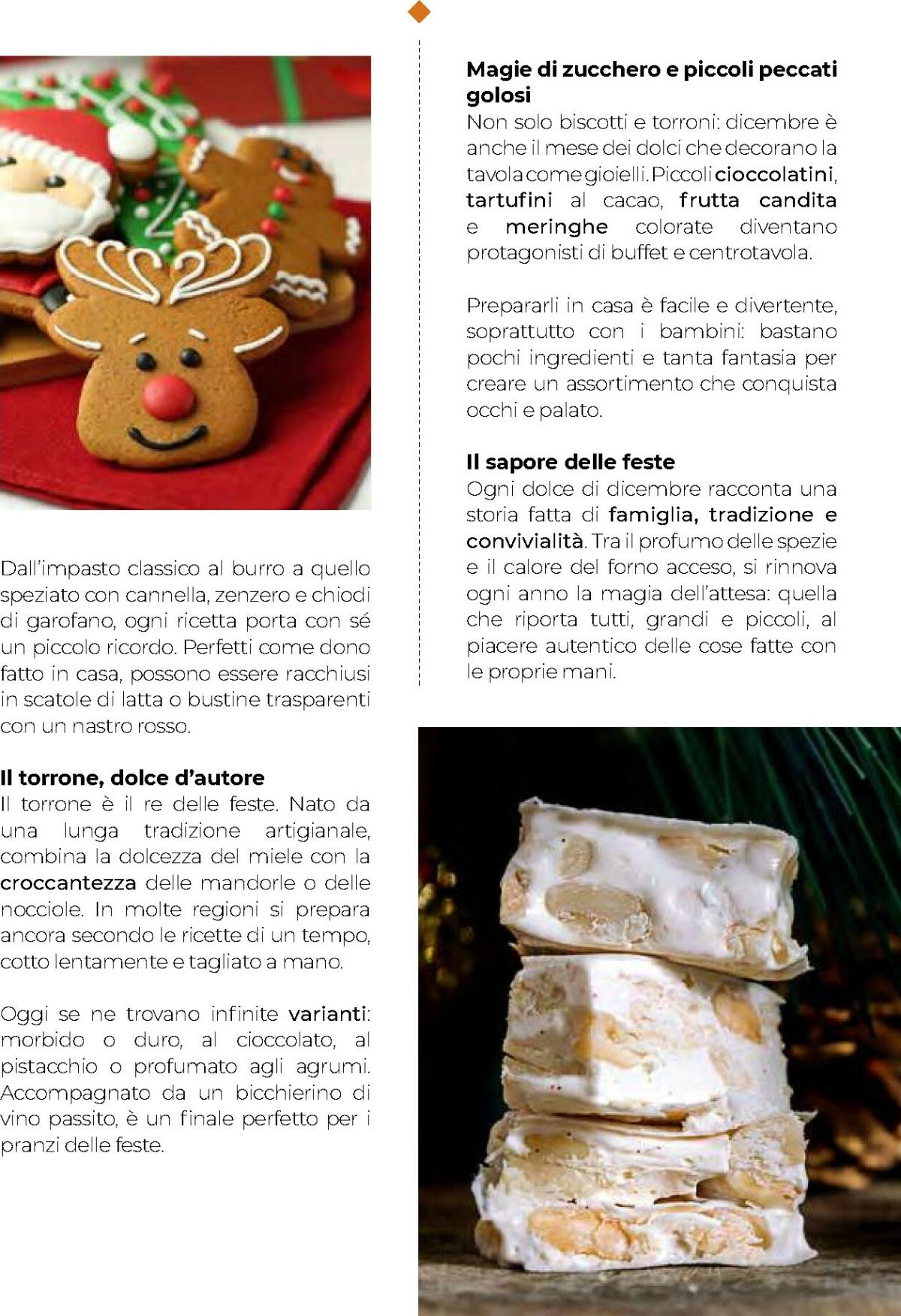 Dall'impasto classico al burro a quello speziato con cannella, zenzero e chiodi di garofano, ogni ricetta porta con sé un piccolo ricordo. Perfetti come dono fatto in casa, possono essere racchiusi in scatole di latta o bustine trasparenti con un nastro rosso.

Il torrone, dolce d'autore
Il torrone è il re delle feste. Nato da una lunga tradizione artigianale, combina la dolcezza del miele con la croccantezza delle mandorle o delle nocciole. In molte regioni si prepara ancora secondo le ricette di un tempo, cotto lentamente e tagliato a mano.

Oggi se ne trovano infinite varianti: morbido o duro, al cioccolato, al pistacchio o profumato agli agrumi. Accompagnato da un bicchierino di vino passito, è un finale perfetto per i pranzi delle feste.

Magie di zucchero e piccoli peccati golosi
Non solo biscotti e torroni: dicembre è anche il mese dei dolci che decorano la tavola come gioielli. Piccoli cioccolatini, tartufini al cacao, frutta candita e meringhe colorate diventano protagonisti di buffet e centrotavola.

Prepararli in casa è facile e divertente, soprattutto con i bambini: bastano pochi ingredienti e tanta fantasia per creare un assortimento che conquista occhi e palato.

Il sapore delle feste
Ogni dolce di dicembre racconta una storia fatta di famiglia, tradizione e convivialità. Tra il profumo delle spezie e il calore del forno acceso, si rinnova ogni anno la magia dell'attesa: quella che riporta tutti, grandi e piccoli, al piacere autentico delle cose fatte con le proprie mani.